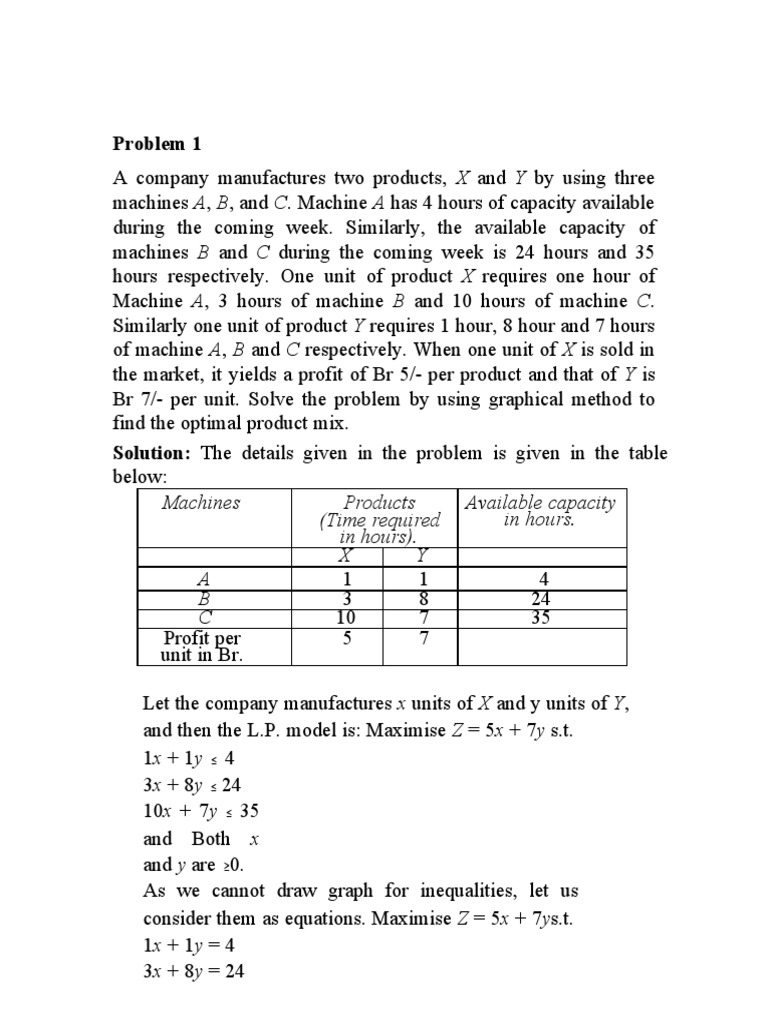 **Problem 1**

A company manufactures two products, $X$ and $Y$ by using three machines $A$, $B$, and $C$. Machine $A$ has 4 hours of capacity available during the coming week. Similarly, the available capacity of machines $B$ and $C$ during the coming week is 24 hours and 35 hours respectively. One unit of product $X$ requires one hour of Machine $A$, 3 hours of machine $B$ and 10 hours of machine $C$. Similarly one unit of product $Y$ requires 1 hour, 8 hour and 7 hours of machine $A$, $B$ and $C$ respectively. When one unit of $X$ is sold in the market, it yields a profit of Br 5/- per product and that of $Y$ is Br 7/- per unit. Solve the problem by using graphical method to find the optimal product mix.

**Solution:** The details given in the problem is given in the table below:

| Machines | Products (Time required in hours). | | Available capacity in hours. |
|---|---|---|---|
| | X | Y | |
| A | 1 | 1 | 4 |
| B | 3 | 8 | 24 |
| C | 10 | 7 | 35 |
| Profit per unit in Br. | 5 | 7 | |

Let the company manufactures $x$ units of $X$ and y units of $Y$, and then the L.P. model is: Maximise $Z = 5x + 7y$ s.t.
$1x + 1y \leq 4$
$3x + 8y \leq 24$
$10x + 7y \leq 35$
and Both $x$ and $y$ are $\geq 0$.
As we cannot draw graph for inequalities, let us consider them as equations. Maximise $Z = 5x + 7y$s.t.
$1x + 1y = 4$
$3x + 8y = 24$